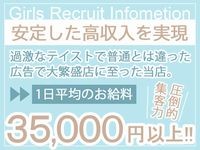 Girls Recruit Infometion
安定した高収入を実現

過激なテイストで普通とは違った広告で大繁盛店に至った当店。

1日平均のお給料

圧倒的集客力

35,000円以上!!